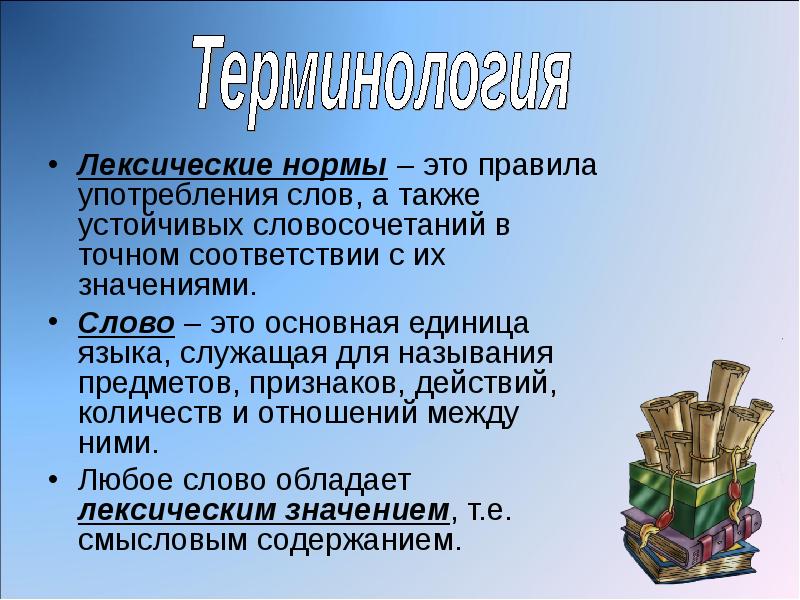 Терминология

• Лексические нормы – это правила употребления слов, а также устойчивых словосочетаний в точном соответствии с их значениями.

• Слово – это основная единица языка, служащая для называния предметов, признаков, действий, количеств и отношений между ними.

• Любое слово обладает лексическим значением, т.е. смысловым содержанием.